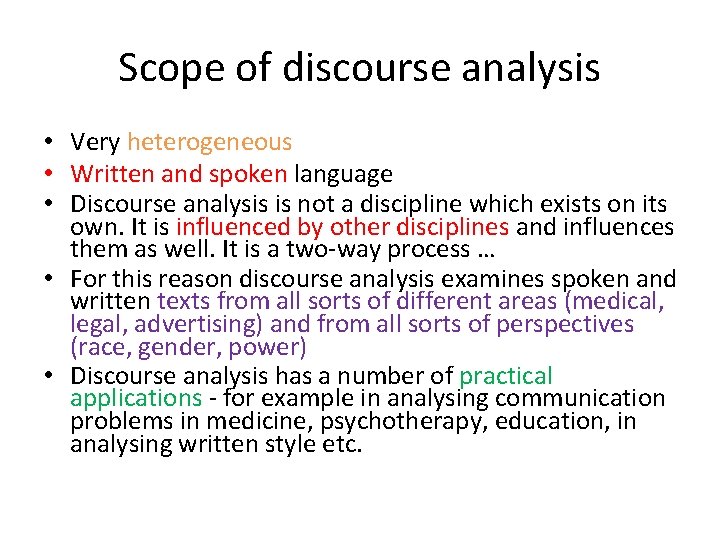 Scope of discourse analysis

• Very heterogeneous
• Written and spoken language
• Discourse analysis is not a discipline which exists on its own. It is influenced by other disciplines and influences them as well. It is a two-way process …
• For this reason discourse analysis examines spoken and written texts from all sorts of different areas (medical, legal, advertising) and from all sorts of perspectives (race, gender, power)
• Discourse analysis has a number of practical applications - for example in analysing communication problems in medicine, psychotherapy, education, in analysing written style etc.